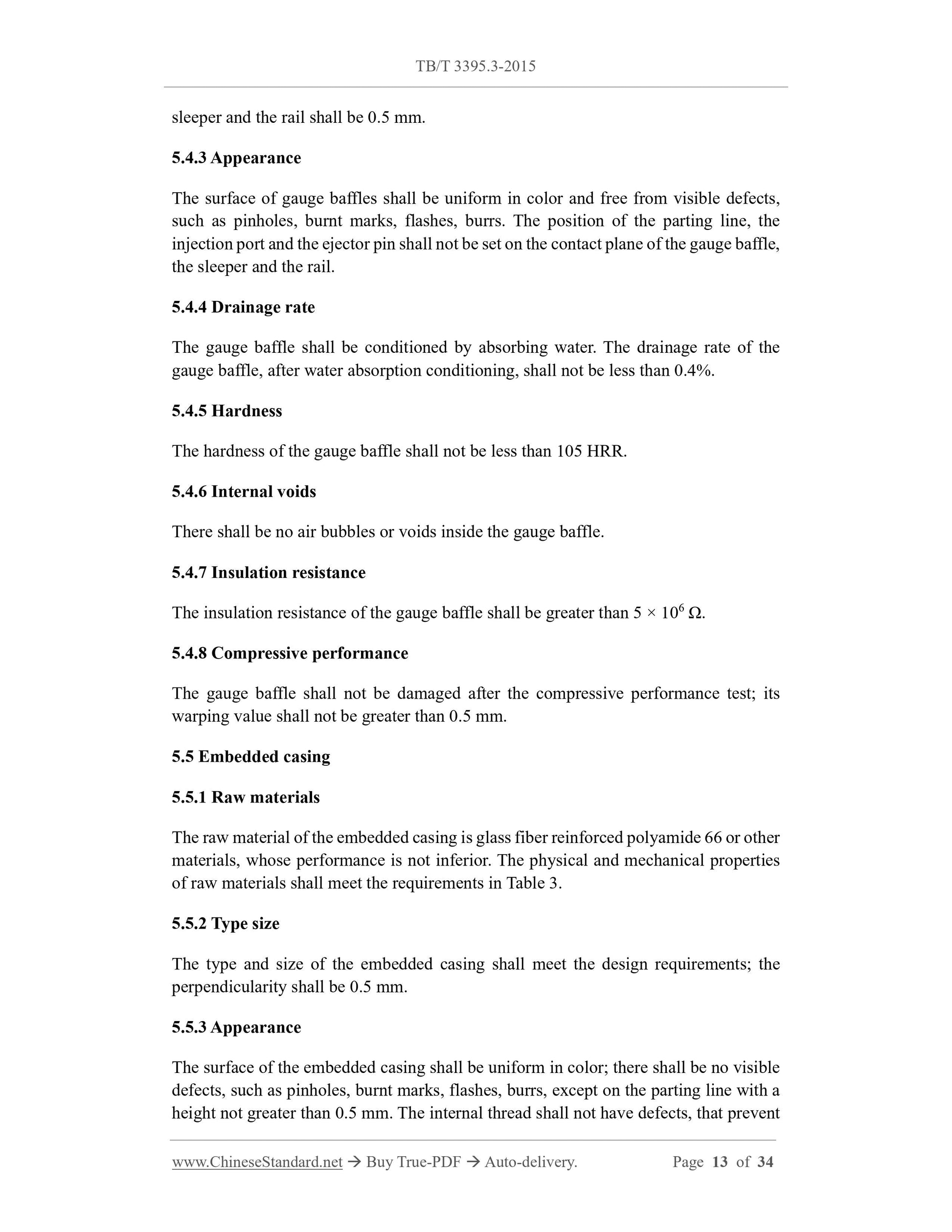 TB/T 3395.3-2015

sleeper and the rail shall be 0.5 mm.

5.4.3 Appearance

The surface of gauge baffles shall be uniform in color and free from visible defects, such as pinholes, burnt marks, flashes, burrs. The position of the parting line, the injection port and the ejector pin shall not be set on the contact plane of the gauge baffle, the sleeper and the rail.

5.4.4 Drainage rate

The gauge baffle shall be conditioned by absorbing water. The drainage rate of the gauge baffle, after water absorption conditioning, shall not be less than 0.4%.

5.4.5 Hardness

The hardness of the gauge baffle shall not be less than 105 HRR.

5.4.6 Internal voids

There shall be no air bubbles or voids inside the gauge baffle.

5.4.7 Insulation resistance

The insulation resistance of the gauge baffle shall be greater than $5 \times 10^6$ Ω.

5.4.8 Compressive performance

The gauge baffle shall not be damaged after the compressive performance test; its warping value shall not be greater than 0.5 mm.

5.5 Embedded casing

5.5.1 Raw materials

The raw material of the embedded casing is glass fiber reinforced polyamide 66 or other materials, whose performance is not inferior. The physical and mechanical properties of raw materials shall meet the requirements in Table 3.

5.5.2 Type size

The type and size of the embedded casing shall meet the design requirements; the perpendicularity shall be 0.5 mm.

5.5.3 Appearance

The surface of the embedded casing shall be uniform in color; there shall be no visible defects, such as pinholes, burnt marks, flashes, burrs, except on the parting line with a height not greater than 0.5 mm. The internal thread shall not have defects, that prevent

www.ChineseStandard.net → Buy True-PDF → Auto-delivery. Page 13 of 34